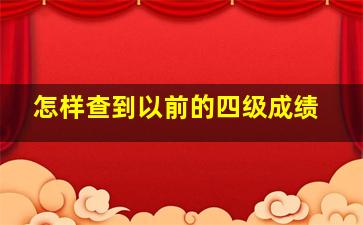 怎样查到以前的四级成绩